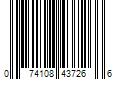 0 74108 43726 6